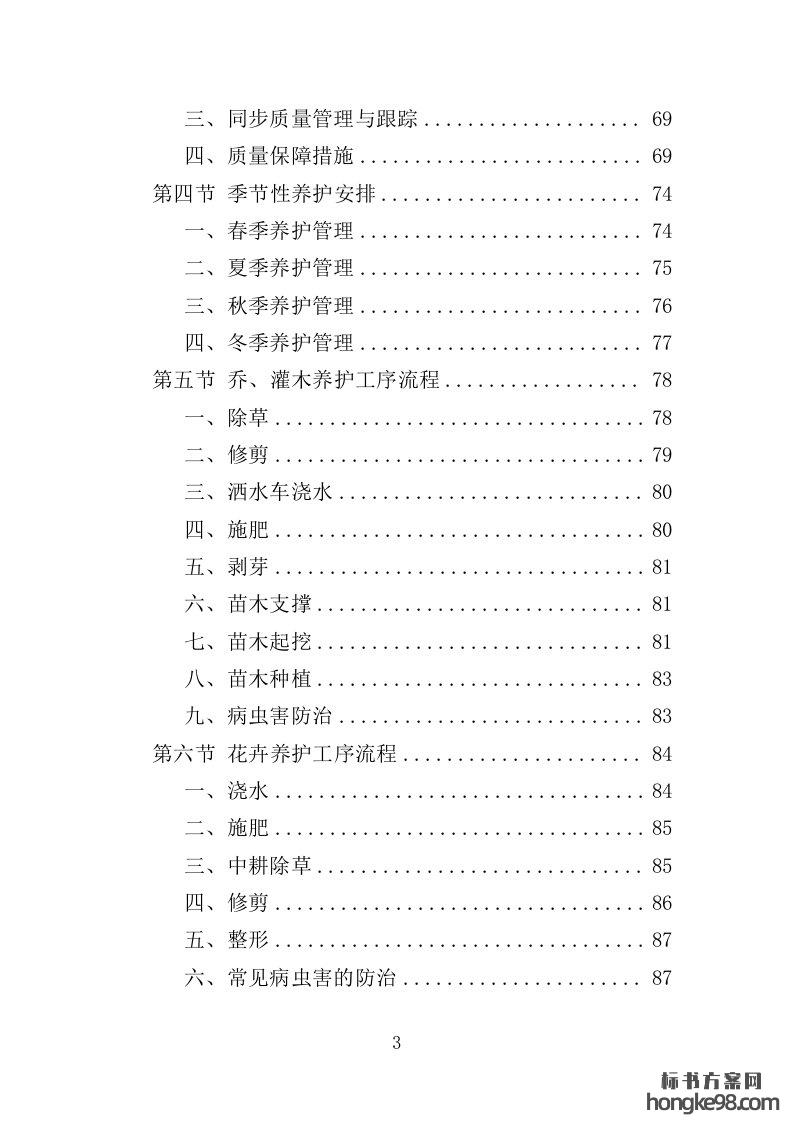 三、同步质量管理与跟踪 .................... 69
四、质量保障措施 .......................... 69
第四节 季节性养护安排 ........................ 74
一、春季养护管理 .......................... 74
二、夏季养护管理 .......................... 75
三、秋季养护管理 .......................... 76
四、冬季养护管理 .......................... 77
第五节 乔、灌木养护工序流程 .................. 78
一、除草 .................................. 78
二、修剪 .................................. 79
三、洒水车浇水 ............................ 80
四、施肥 .................................. 80
五、剥芽 .................................. 81
六、苗木支撑 .............................. 81
七、苗木起挖 .............................. 81
八、苗木种植 .............................. 83
九、病虫害防治 ............................ 83
第六节 花卉养护工序流程 ...................... 84
一、浇水 .................................. 84
二、施肥 .................................. 85
三、中耕除草 .............................. 85
四、修剪 .................................. 86
五、整形 .................................. 87
六、常见病虫害的防治 ...................... 87

3

标书方案网
hongke98.com